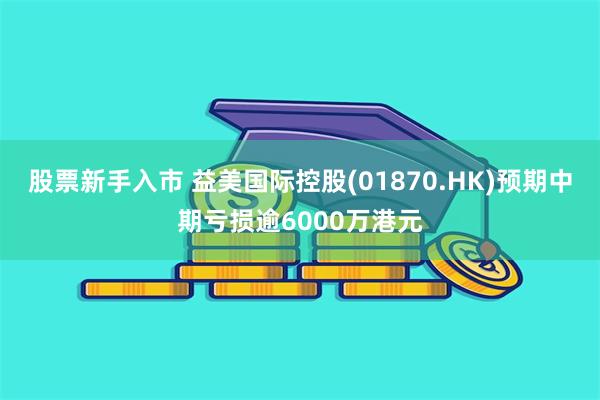 股票新手入市 益美国际控股(01870.HK)预期中期亏损逾6000万港元